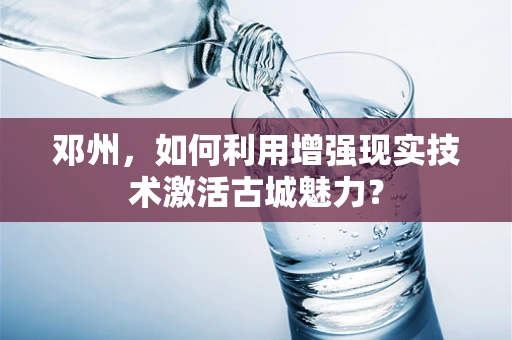 邓州，如何利用增强现实技术激活古城魅力?